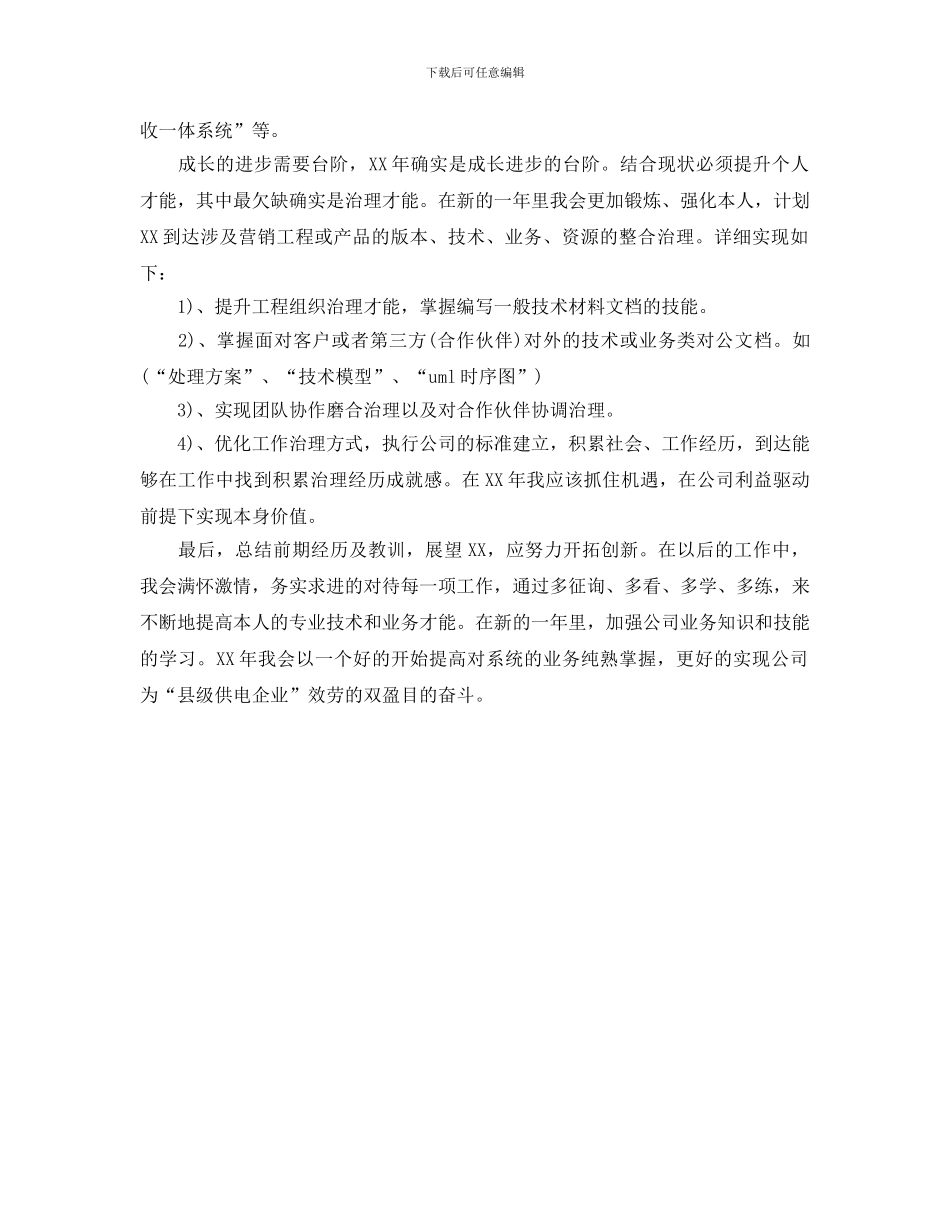 下载后可任意编辑

收一体系统”等。

成长的进步需要台阶，XX年确实是成长进步的台阶。结合现状必须提升个人才能，其中最欠缺确实是治理才能。在新的一年里我会更加锻炼、强化本人，计划XX到达涉及营销工程或产品的版本、技术、业务、资源的整合治理。详细实现如下：

1)、提升工程组织治理才能，掌握编写一般技术材料文档的技能。

2)、掌握面对客户或者第三方(合作伙伴)对外的技术或业务类对公文档。如(“处理方案”、“技术模型”、“uml时序图”)

3)、实现团队协作磨合治理以及对合作伙伴协调治理。

4)、优化工作治理方式，执行公司的标准建立，积累社会、工作经历，到达能够在工作中找到积累治理经历成就感。在XX年我应该抓住机遇，在公司利益驱动前提下实现本身价值。

最后，总结前期经历及教训，展望XX，应努力开拓创新。在以后的工作中，我会满怀激情，务实求进的对待每一项工作，通过多征询、多看、多学、多练，来不断地提高本人的专业技术和业务才能。在新的一年里，加强公司业务知识和技能的学习。XX年我会以一个好的开始提高对系统的业务纯熟掌握，更好的实现公司为“县级供电企业”效劳的双盈目的奋斗。